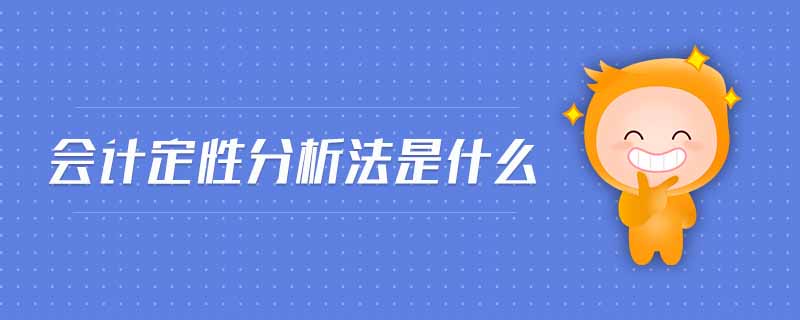 会计定性分析法是什么